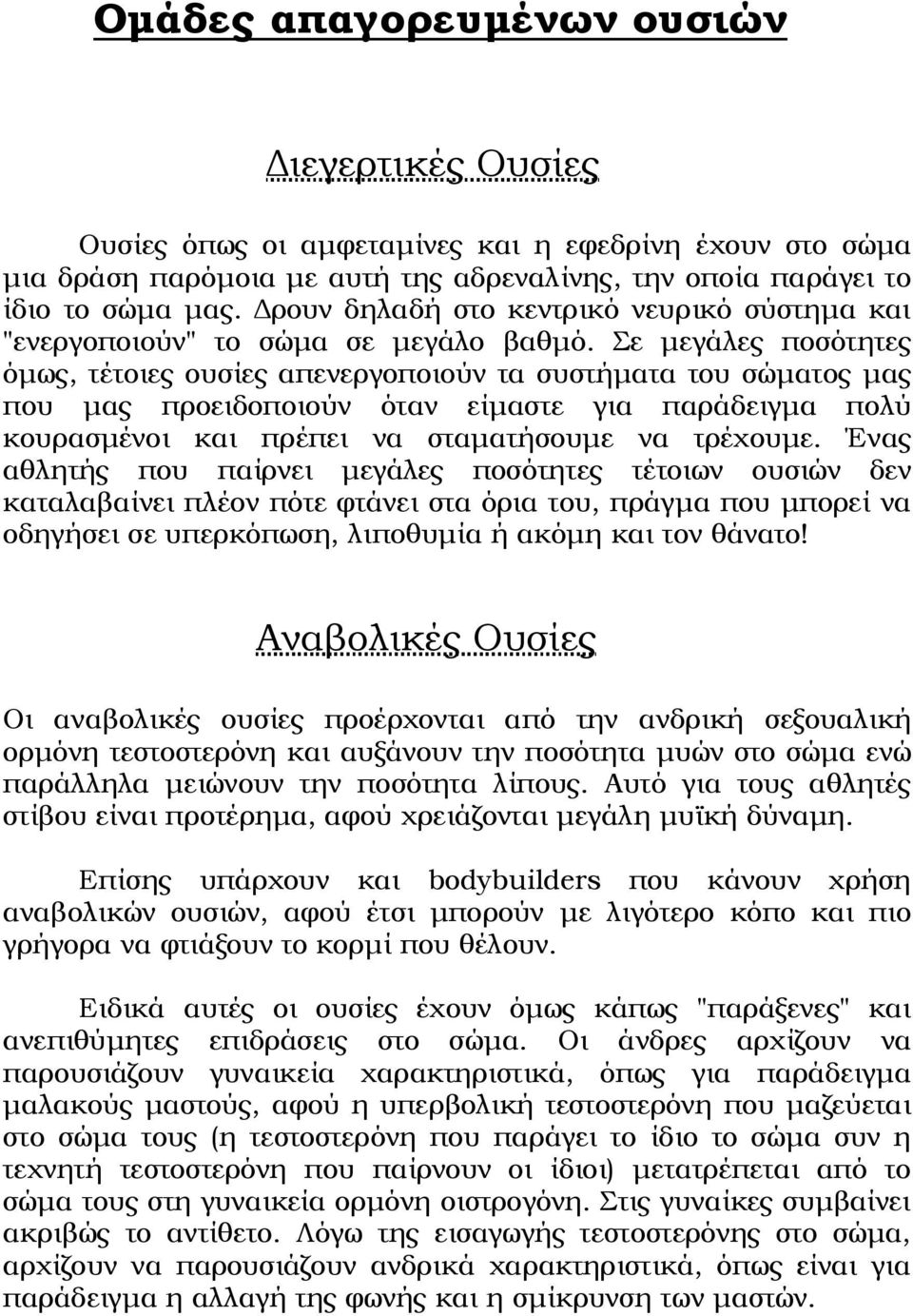 Ομάδες απαγορευμένων ουσιών

Διεγερτικές Ουσίες

Ουσίες όπως οι αμφεταμίνες και η εφεδρίνη έχουν στο σώμα μια δράση παρόμοια με αυτή της αδρεναλίνης, την οποία παράγει το ίδιο το σώμα μας. Δρουν δηλαδή στο κεντρικό νευρικό σύστημα και "ενεργοποιούν" το σώμα σε μεγάλο βαθμό. Σε μεγάλες ποσότητες όμως, τέτοιες ουσίες απενεργοποιούν τα συστήματα του σώματος μας που μας προειδοποιούν όταν είμαστε για παράδειγμα πολύ κουρασμένοι και πρέπει να σταματήσουμε να τρέχουμε. Ένας αθλητής που παίρνει μεγάλες ποσότητες τέτοιων ουσιών δεν καταλαβαίνει πλέον πότε φτάνει στα όρια του, πράγμα που μπορεί να οδηγήσει σε υπερκόπωση, λιποθυμία ή ακόμη και τον θάνατο!

Αναβολικές Ουσίες

Οι αναβολικές ουσίες προέρχονται από την ανδρική σεξουαλική ορμόνη τεστοστερόνη και αυξάνουν την ποσότητα μυών στο σώμα ενώ παράλληλα μειώνουν την ποσότητα λίπους. Αυτό για τους αθλητές στίβου είναι προτέρημα, αφού χρειάζονται μεγάλη μυϊκή δύναμη.

Επίσης υπάρχουν και bodybuilders που κάνουν χρήση αναβολικών ουσιών, αφού έτσι μπορούν με λιγότερο κόπο και πιο γρήγορα να φτιάξουν το κορμί που θέλουν.

Ειδικά αυτές οι ουσίες έχουν όμως κάπως "παράξενες" και ανεπιθύμητες επιδράσεις στο σώμα. Οι άνδρες αρχίζουν να παρουσιάζουν γυναικεία χαρακτηριστικά, όπως για παράδειγμα μαλακούς μαστούς, αφού η υπερβολική τεστοστερόνη που μαζεύεται στο σώμα τους (η τεστοστερόνη που παράγει το ίδιο το σώμα συν η τεχνητή τεστοστερόνη που παίρνουν οι ίδιοι) μετατρέπεται από το σώμα τους στη γυναικεία ορμόνη οιστρογόνη. Στις γυναίκες συμβαίνει ακριβώς το αντίθετο. Λόγω της εισαγωγής τεστοστερόνης στο σώμα, αρχίζουν να παρουσιάζουν ανδρικά χαρακτηριστικά, όπως είναι για παράδειγμα η αλλαγή της φωνής και η σμίκρυνση των μαστών.